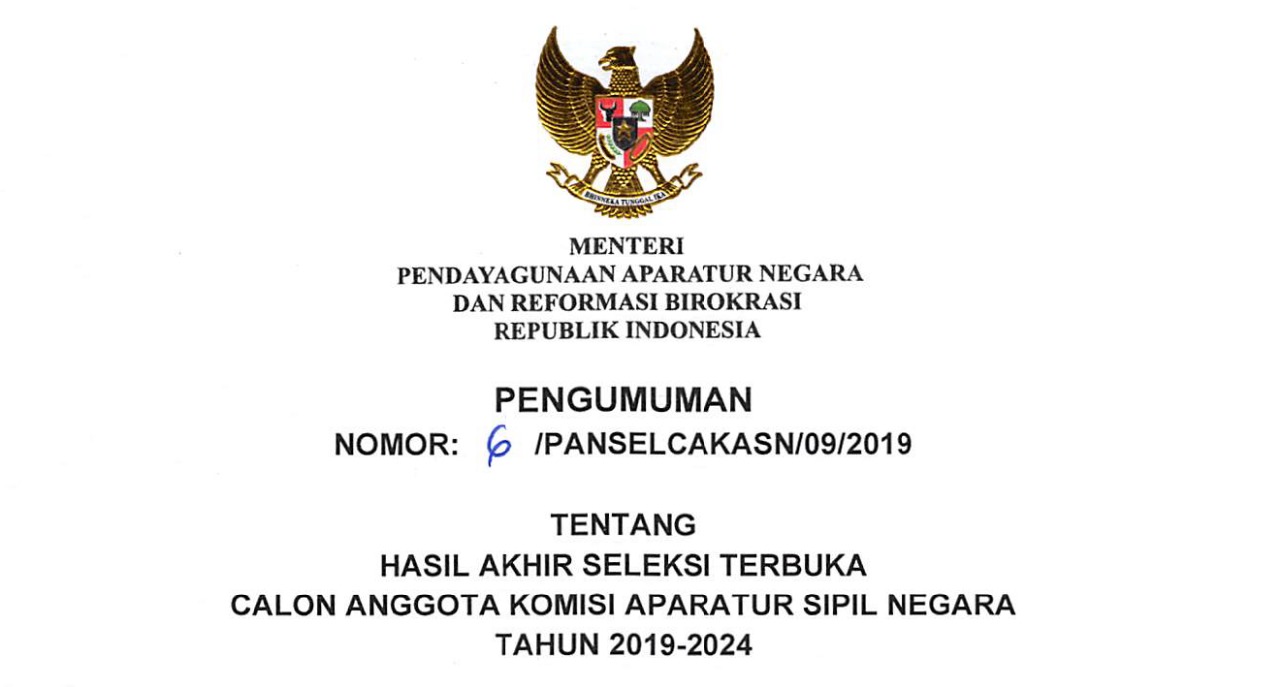 BHINNEKA TUNGGAL IKA

MENTERI
PENDAYAGUNAAN APARATUR NEGARA
DAN REFORMASI BIROKRASI
REPUBLIK INDONESIA

PENGUMUMAN
NOMOR: 6 /PANSELCAKASN/09/2019

TENTANG
HASIL AKHIR SELEKSI TERBUKA
CALON ANGGOTA KOMISI APARATUR SIPIL NEGARA
TAHUN 2019-2024